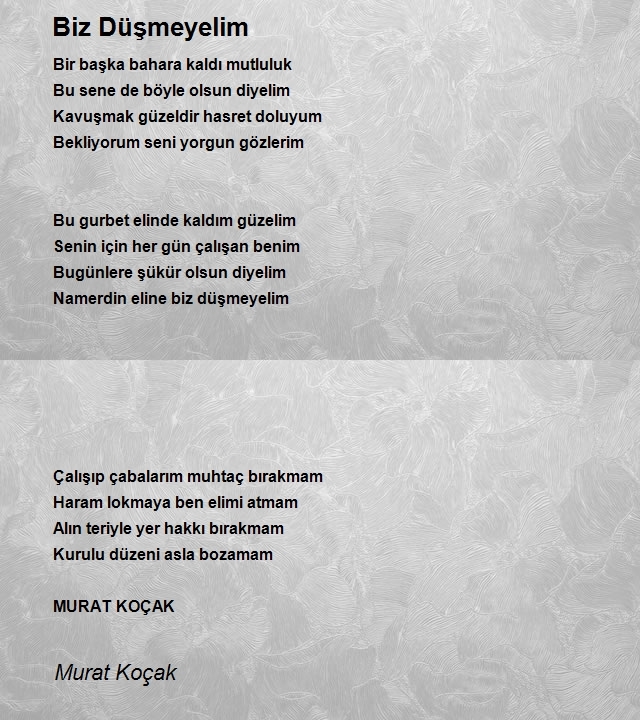 Biz Düşmeyelim

Bir başka bahara kaldı mutluluk
Bu sene de böyle olsun diyelim
Kavuşmak güzeldir hasret doluyum
Bekliyorum seni yorgun gözlerim

Bu gurbet elinde kaldım güzelim
Senin için her gün çalışan benim
Bugünlere şükür olsun diyelim
Namerdin eline biz düşmeyelim

Çalışıp çabalarım muhtaç bırakmam
Haram lokmaya ben elimi atmam
Alın teriyle yer hakkı bırakmam
Kurulu düzeni asla bozamam

MURAT KOÇAK

Murat Koçak